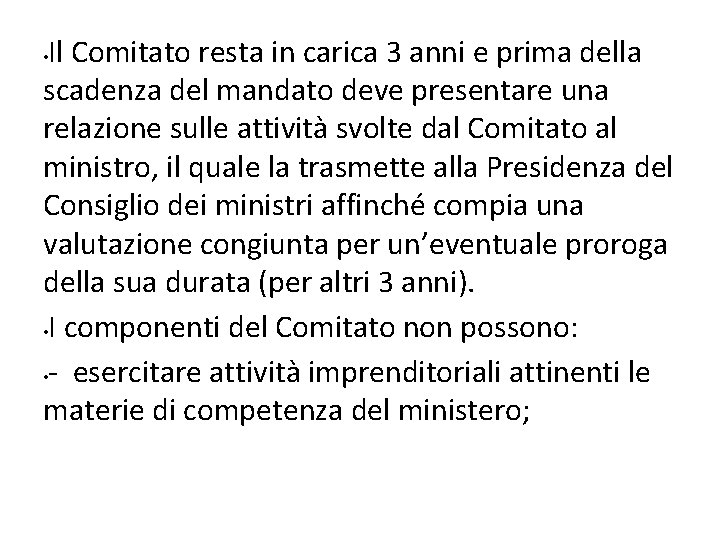 •Il Comitato resta in carica 3 anni e prima della scadenza del mandato deve presentare una relazione sulle attività svolte dal Comitato al ministro, il quale la trasmette alla Presidenza del Consiglio dei ministri affinché compia una valutazione congiunta per un’eventuale proroga della sua durata (per altri 3 anni).

•I componenti del Comitato non possono:

•- esercitare attività imprenditoriali attinenti le materie di competenza del ministero;